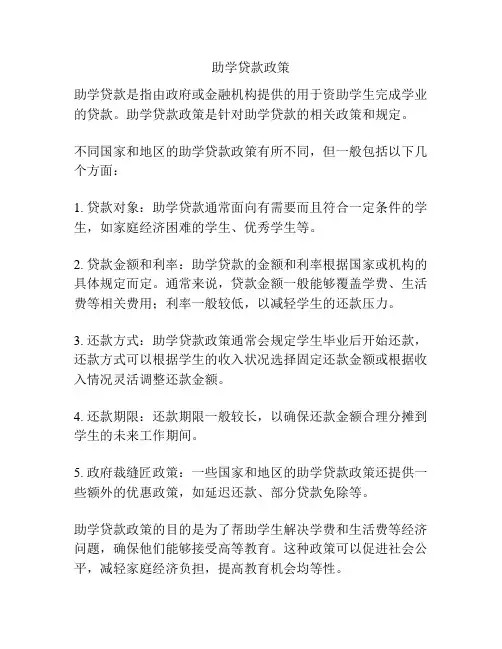 助学贷款政策

助学贷款是指由政府或金融机构提供的用于资助学生完成学业的贷款。助学贷款政策是针对助学贷款的相关政策和规定。

不同国家和地区的助学贷款政策有所不同，但一般包括以下几个方面：

1. 贷款对象：助学贷款通常面向有需要而且符合一定条件的学生，如家庭经济困难的学生、优秀学生等。

2. 贷款金额和利率：助学贷款的金额和利率根据国家或机构的具体规定而定。通常来说，贷款金额一般能够覆盖学费、生活费等相关费用；利率一般较低，以减轻学生的还款压力。

3. 还款方式：助学贷款政策通常会规定学生毕业后开始还款，还款方式可以根据学生的收入状况选择固定还款金额或根据收入情况灵活调整还款金额。

4. 还款期限：还款期限一般较长，以确保还款金额合理分摊到学生的未来工作期间。

5. 政府裁缝匠政策：一些国家和地区的助学贷款政策还提供一些额外的优惠政策，如延迟还款、部分贷款免除等。

助学贷款政策的目的是为了帮助学生解决学费和生活费等经济问题，确保他们能够接受高等教育。这种政策可以促进社会公平，减轻家庭经济负担，提高教育机会均等性。